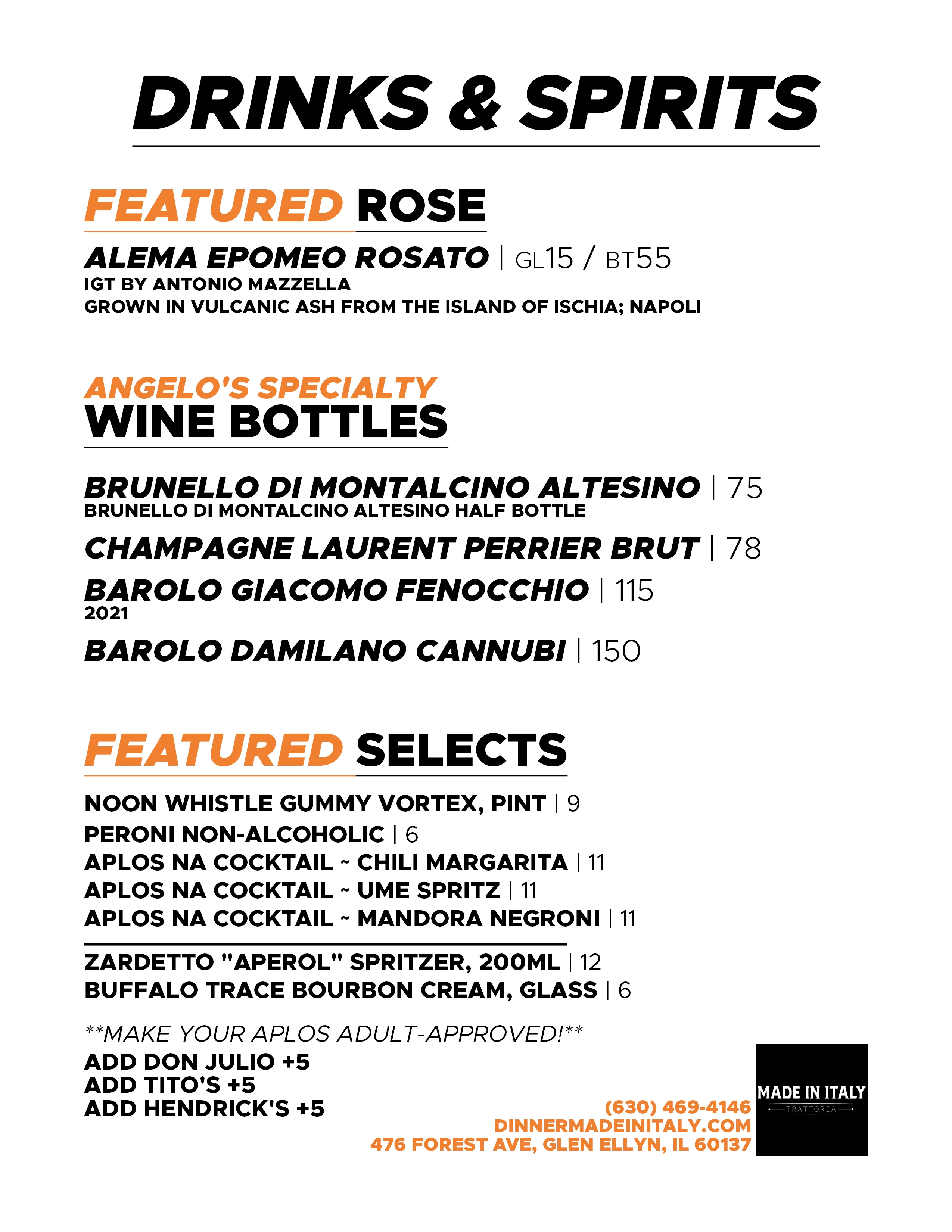 DRINKS & SPIRITS

FEATURED ROSE

ALEMA EPOMEO ROSATO | GL15 / BT55
IGT BY ANTONIO MAZZELLA
GROWN IN VULCANIC ASH FROM THE ISLAND OF ISCHIA; NAPOLI

ANGELO'S SPECIALTY
WINE BOTTLES

BRUNELLO DI MONTALCINO ALTESINO | 75
BRUNELLO DI MONTALCINO ALTESINO HALF BOTTLE

CHAMPAGNE LAURENT PERRIER BRUT | 78

BAROLO GIACOMO FENOCCHIO | 115
2021

BAROLO DAMILANO CANNUBI | 150

FEATURED SELECTS

NOON WHISTLE GUMMY VORTEX, PINT | 9
PERONI NON-ALCOHOLIC | 6
APLOS NA COCKTAIL ~ CHILI MARGARITA | 11
APLOS NA COCKTAIL ~ UME SPRITZ | 11
APLOS NA COCKTAIL ~ MANDORA NEGRONI | 11

ZARDETTO "APEROL" SPRITZER, 200ML | 12
BUFFALO TRACE BOURBON CREAM, GLASS | 6

**MAKE YOUR APLOS ADULT-APPROVED!**
ADD DON JULIO +5
ADD TITO'S +5
ADD HENDRICK'S +5

(630) 469-4146
DINNERMADEINITALY.COM
476 FOREST AVE, GLEN ELLYN, IL 60137

MADE IN ITALY
TRATTORIA